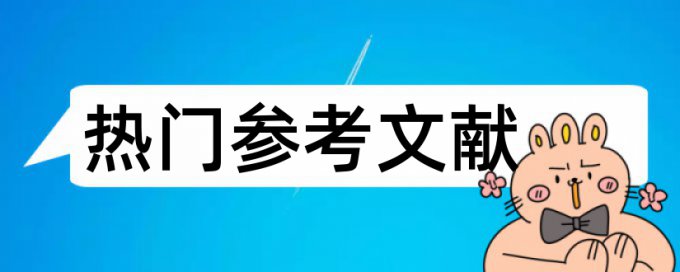 热门参考文献